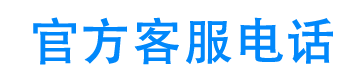 官方客服电话